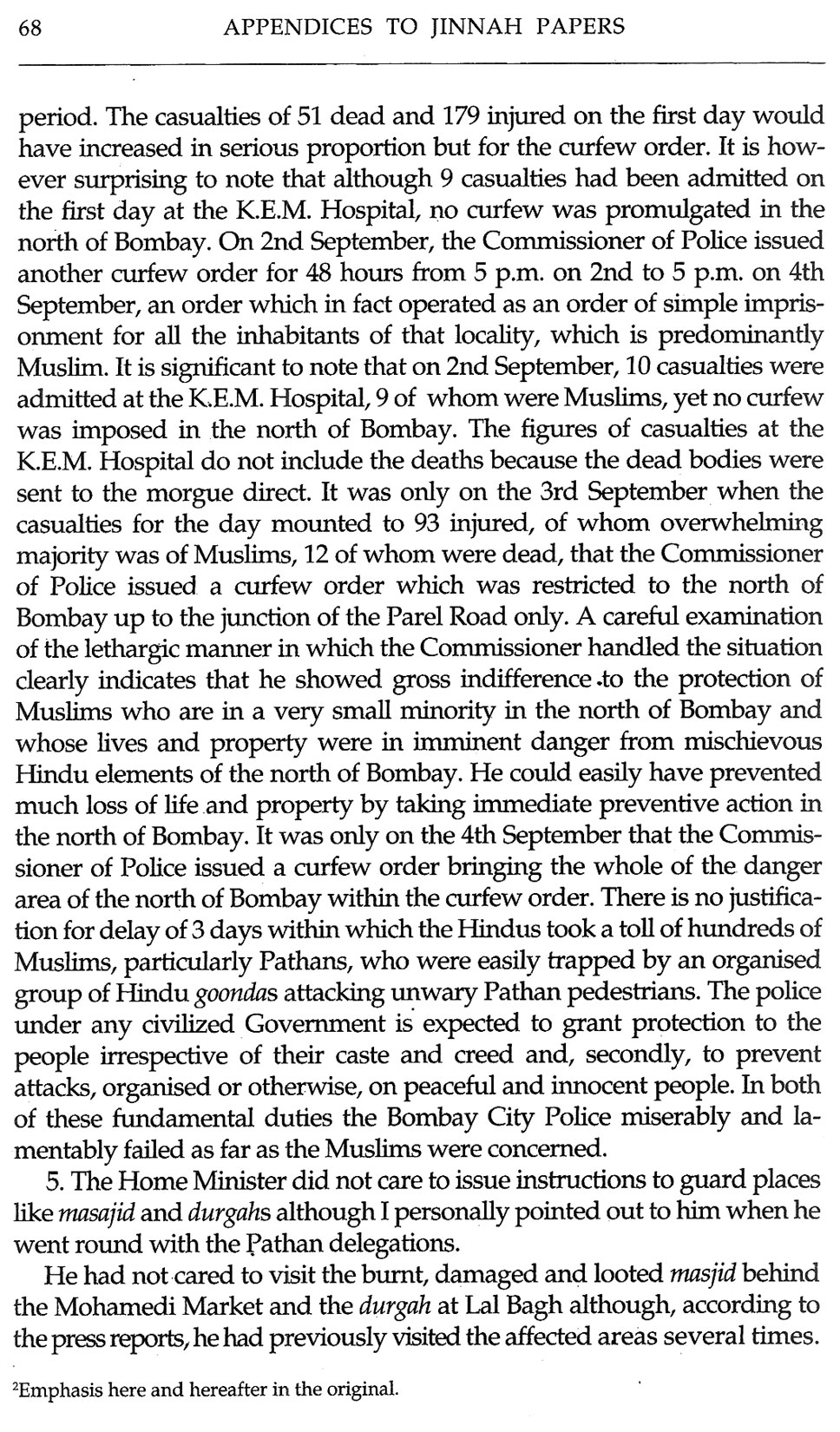 68 APPENDICES TO JINNAH PAPERS

period. The casualties of 51 dead and 179 injured on the first day would have increased in serious proportion but for the curfew order. It is however surprising to note that although 9 casualties had been admitted on the first day at the K.E.M. Hospital, no curfew was promulgated in the north of Bombay. On 2nd September, the Commissioner of Police issued another curfew order for 48 hours from 5 p.m. on 2nd to 5 p.m. on 4th September, an order which in fact operated as an order of simple imprisonment for all the inhabitants of that locality, which is predominantly Muslim. It is significant to note that on 2nd September, 10 casualties were admitted at the K.E.M. Hospital, 9 of whom were Muslims, yet no curfew was imposed in the north of Bombay. The figures of casualties at the K.E.M. Hospital do not include the deaths because the dead bodies were sent to the morgue direct. It was only on the 3rd September when the casualties for the day mounted to 93 injured, of whom overwhelming majority was of Muslims, 12 of whom were dead, that the Commissioner of Police issued a curfew order which was restricted to the north of Bombay up to the junction of the Parel Road only. A careful examination of the lethargic manner in which the Commissioner handled the situation clearly indicates that he showed gross indifference to the protection of Muslims who are in a very small minority in the north of Bombay and whose lives and property were in imminent danger from mischievous Hindu elements of the north of Bombay. He could easily have prevented much loss of life and property by taking immediate preventive action in the north of Bombay. It was only on the 4th September that the Commissioner of Police issued a curfew order bringing the whole of the danger area of the north of Bombay within the curfew order. There is no justification for delay of 3 days within which the Hindus took a toll of hundreds of Muslims, particularly Pathans, who were easily trapped by an organised group of Hindu goondas attacking unwary Pathan pedestrians. The police under any civilized Government is expected to grant protection to the people irrespective of their caste and creed and, secondly, to prevent attacks, organised or otherwise, on peaceful and innocent people. In both of these fundamental duties the Bombay City Police miserably and lamentably failed as far as the Muslims were concerned.

5. The Home Minister did not care to issue instructions to guard places like masajid and durgahs although I personally pointed out to him when he went round with the Pathan delegations.

He had not cared to visit the burnt, damaged and looted masjid behind the Mohamedi Market and the durgah at Lal Bagh although, according to the press reports, he had previously visited the affected areas several times.

²Emphasis here and hereafter in the original.